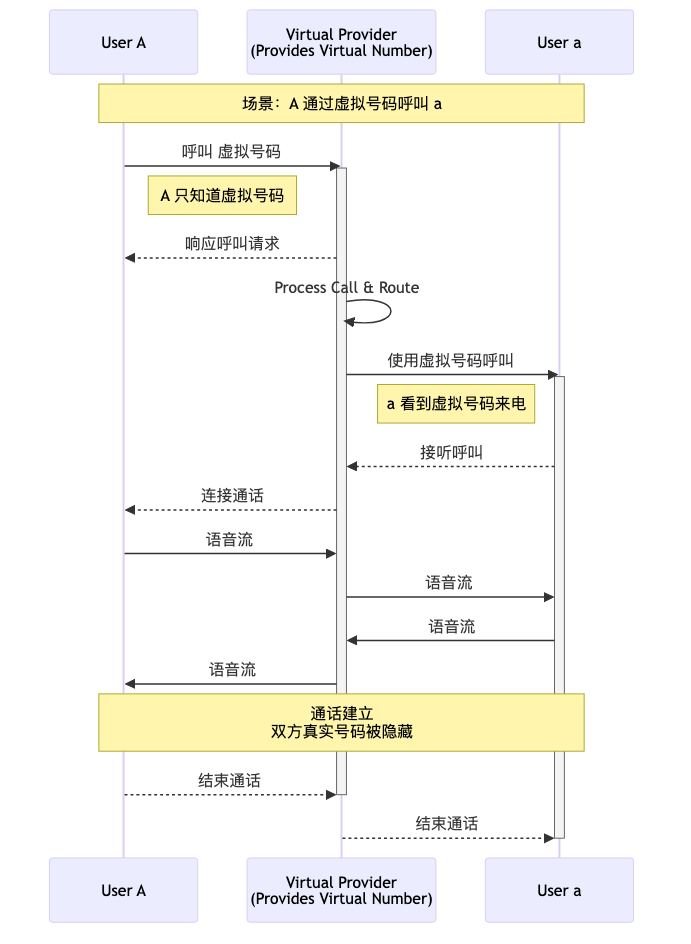 User A

Virtual Provider
(Provides Virtual Number)

User a

场景：A 通过虚拟号码呼叫 a

呼叫 虚拟号码

A 只知道虚拟号码

响应呼叫请求

Process Call & Route

使用虚拟号码呼叫

a 看到虚拟号码来电

接听呼叫

连接通话

语音流

语音流

语音流

语音流

通话建立
双方真实号码被隐藏

结束通话

结束通话

User A

Virtual Provider
(Provides Virtual Number)

User a